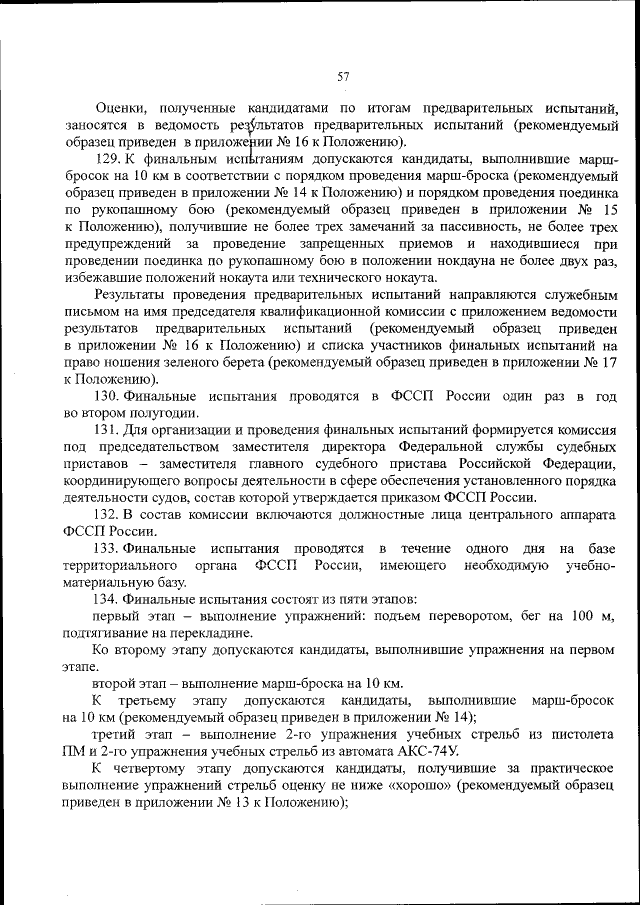 57

Оценки, полученные кандидатами по итогам предварительных испытаний, заносятся в ведомость результатов предварительных испытаний (рекомендуемый образец приведен в приложении № 16 к Положению).

129. К финальным испытаниям допускаются кандидаты, выполнившие марш-бросок на 10 км в соответствии с порядком проведения марш-броска (рекомендуемый образец приведен в приложении № 14 к Положению) и порядком проведения поединка по рукопашному бою (рекомендуемый образец приведен в приложении № 15 к Положению), получившие не более трех замечаний за пассивность, не более трех предупреждений за проведение запрещенных приемов и находившиеся при проведении поединка по рукопашному бою в положении нокдауна не более двух раз, избежавшие положений нокаута или технического нокаута.

Результаты проведения предварительных испытаний направляются служебным письмом на имя председателя квалификационной комиссии с приложением ведомости результатов предварительных испытаний (рекомендуемый образец приведен в приложении № 16 к Положению) и списка участников финальных испытаний на право ношения зеленого берета (рекомендуемый образец приведен в приложении № 17 к Положению).

130. Финальные испытания проводятся в ФССП России один раз в год во втором полугодии.

131. Для организации и проведения финальных испытаний формируется комиссия под председательством заместителя директора Федеральной службы судебных приставов – заместителя главного судебного пристава Российской Федерации, координирующего вопросы деятельности в сфере обеспечения установленного порядка деятельности судов, состав которой утверждается приказом ФССП России.

132. В состав комиссии включаются должностные лица центрального аппарата ФССП России.

133. Финальные испытания проводятся в течение одного дня на базе территориального органа ФССП России, имеющего необходимую учебно-материальную базу.

134. Финальные испытания состоят из пяти этапов:

первый этап – выполнение упражнений: подъем переворотом, бег на 100 м, подтягивание на перекладине.

Ко второму этапу допускаются кандидаты, выполнившие упражнения на первом этапе.

второй этап – выполнение марш-броска на 10 км.

К третьему этапу допускаются кандидаты, выполнившие марш-бросок на 10 км (рекомендуемый образец приведен в приложении № 14);

третий этап – выполнение 2-го упражнения учебных стрельб из пистолета ПМ и 2-го упражнения учебных стрельб из автомата АКС-74У.

К четвертому этапу допускаются кандидаты, получившие за практическое выполнение упражнений стрельб оценку не ниже «хорошо» (рекомендуемый образец приведен в приложении № 13 к Положению);